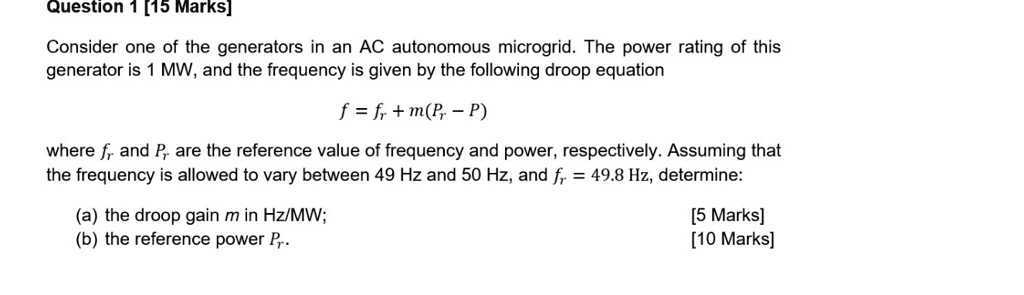 Question 1 [15 Marks]

Consider one of the generators in an AC autonomous microgrid. The power rating of this generator is 1 MW, and the frequency is given by the following droop equation

$f = f_r + m(P_r - P)$

where $f_r$ and $P_r$ are the reference value of frequency and power, respectively. Assuming that the frequency is allowed to vary between 49 Hz and 50 Hz, and $f_r = 49.8$ Hz, determine:

(a) the droop gain $m$ in Hz/MW; [5 Marks]
(b) the reference power $P_r$. [10 Marks]